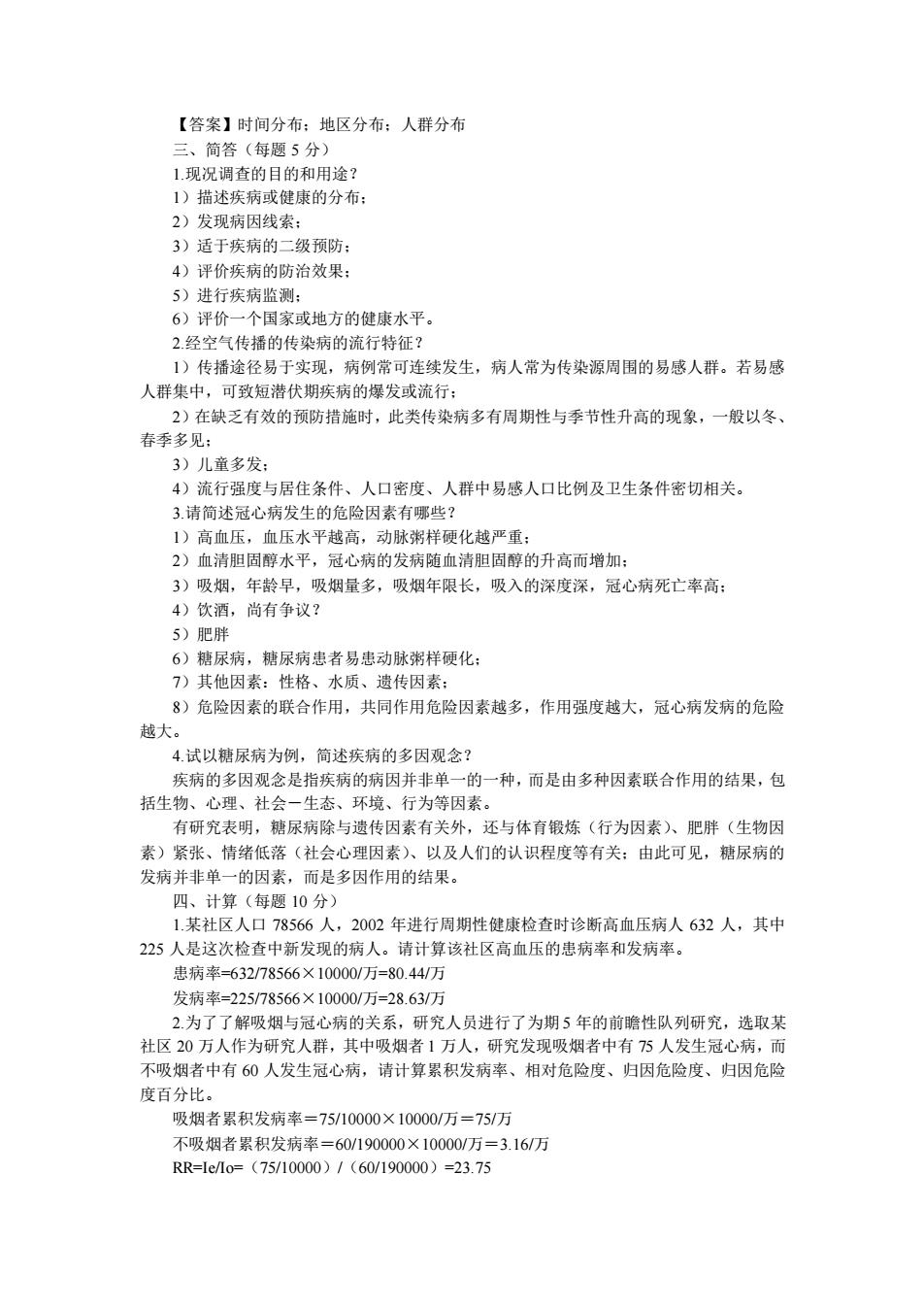 【答案】时间分布；地区分布；人群分布

三、简答（每题 5 分）

1.现况调查的目的和用途？

1）描述疾病或健康的分布；

2）发现病因线索；

3）适于疾病的二级预防；

4）评价疾病的防治效果；

5）进行疾病监测；

6）评价一个国家或地方的健康水平。

2.经空气传播的传染病的流行特征？

1）传播途径易于实现，病例常可连续发生，病人常为传染源周围的易感人群。若易感人群集中，可致短潜伏期疾病的爆发或流行；

2）在缺乏有效的预防措施时，此类传染病多有周期性与季节性升高的现象，一般以冬、春季多见；

3）儿童多发；

4）流行强度与居住条件、人口密度、人群中易感人口比例及卫生条件密切相关。

3.请简述冠心病发生的危险因素有哪些？

1）高血压，血压水平越高，动脉粥样硬化越严重；

2）血清胆固醇水平，冠心病的发病随血清胆固醇的升高而增加；

3）吸烟，年龄早，吸烟量多，吸烟年限长，吸入的深度深，冠心病死亡率高；

4）饮酒，尚有争议？

5）肥胖

6）糖尿病，糖尿病患者易患动脉粥样硬化；

7）其他因素：性格、水质、遗传因素；

8）危险因素的联合作用，共同作用危险因素越多，作用强度越大，冠心病发病的危险越大。

4.试以糖尿病为例，简述疾病的多因观念？

疾病的多因观念是指疾病的病因并非单一的一种，而是由多种因素联合作用的结果，包括生物、心理、社会－生态、环境、行为等因素。

有研究表明，糖尿病除与遗传因素有关外，还与体育锻炼（行为因素）、肥胖（生物因素）紧张、情绪低落（社会心理因素）、以及人们的认识程度等有关；由此可见，糖尿病的发病并非单一的因素，而是多因作用的结果。

四、计算（每题 10 分）

1.某社区人口 78566 人，2002 年进行周期性健康检查时诊断高血压病人 632 人，其中 225 人是这次检查中新发现的病人。请计算该社区高血压的患病率和发病率。

患病率=632/78566×10000/万=80.44/万

发病率=225/78566×10000/万=28.63/万

2.为了了解吸烟与冠心病的关系，研究人员进行了为期 5 年的前瞻性队列研究，选取某社区 20 万人作为研究人群，其中吸烟者 1 万人，研究发现吸烟者中有 75 人发生冠心病，而不吸烟者中有 60 人发生冠心病，请计算累积发病率、相对危险度、归因危险度、归因危险度百分比。

吸烟者累积发病率＝75/10000×10000/万＝75/万

不吸烟者累积发病率＝60/190000×10000/万＝3.16/万

RR=Ie/Io=（75/10000）/（60/190000）=23.75